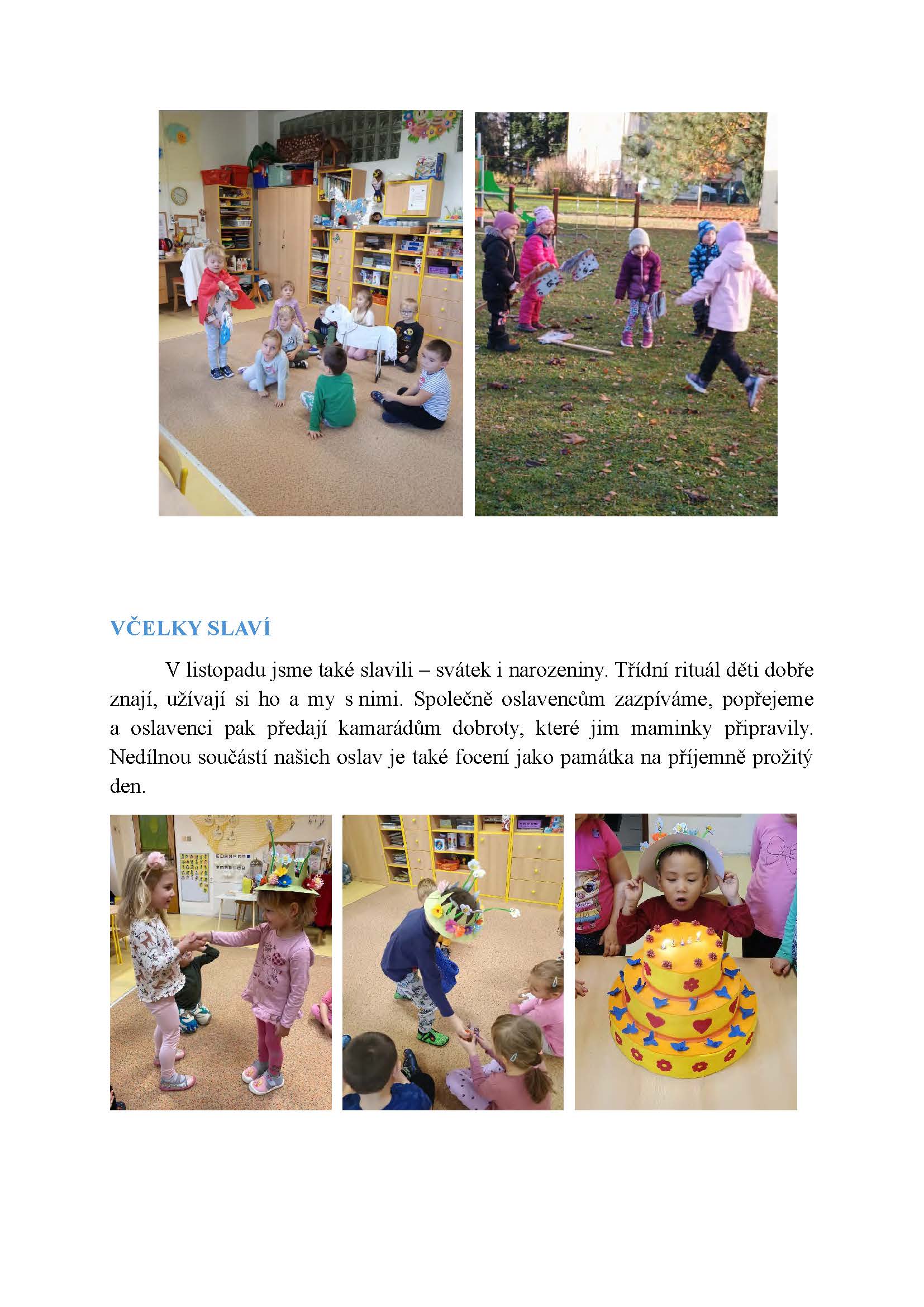 VČELKY SLAVÍ

V listopadu jsme také slavili – svátek i narozeniny. Třídní rituál děti dobře znají, užívají si ho a my s nimi. Společně oslavencům zazpíváme, popřejeme a oslavenci pak předají kamarádům dobroty, které jim maminky připravily. Nedílnou součástí našich oslav je také focení jako památka na příjemně prožitý den.